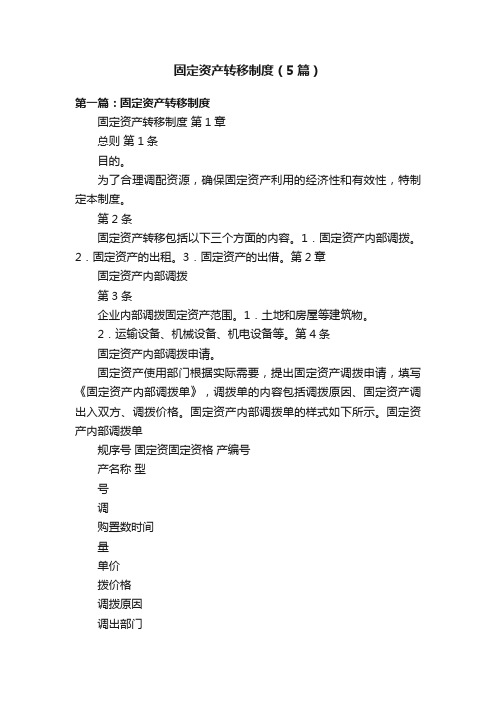 固定资产转移制度（5篇）

第一篇：固定资产转移制度

固定资产转移制度 第1章

总则 第1条

目的。

为了合理调配资源，确保固定资产利用的经济性和有效性，特制定本制度。

第2条

固定资产转移包括以下三个方面的内容。1．固定资产内部调拨。2．固定资产的出租。3．固定资产的出借。第2章

固定资产内部调拨

第3条

企业内部调拨固定资产范围。1．土地和房屋等建筑物。

2．运输设备、机械设备、机电设备等。第4条

固定资产内部调拨申请。

固定资产使用部门根据实际需要，提出固定资产调拨申请，填写《固定资产内部调拨单》，调拨单的内容包括调拨原因、固定资产调出入双方、调拨价格。固定资产内部调拨单的样式如下所示。固定资产内部调拨单

规序号 固定资固定资格 产编号

产名称 型

号

调

购置数时间

量

单价

拨价格

调拨原因

调出部门